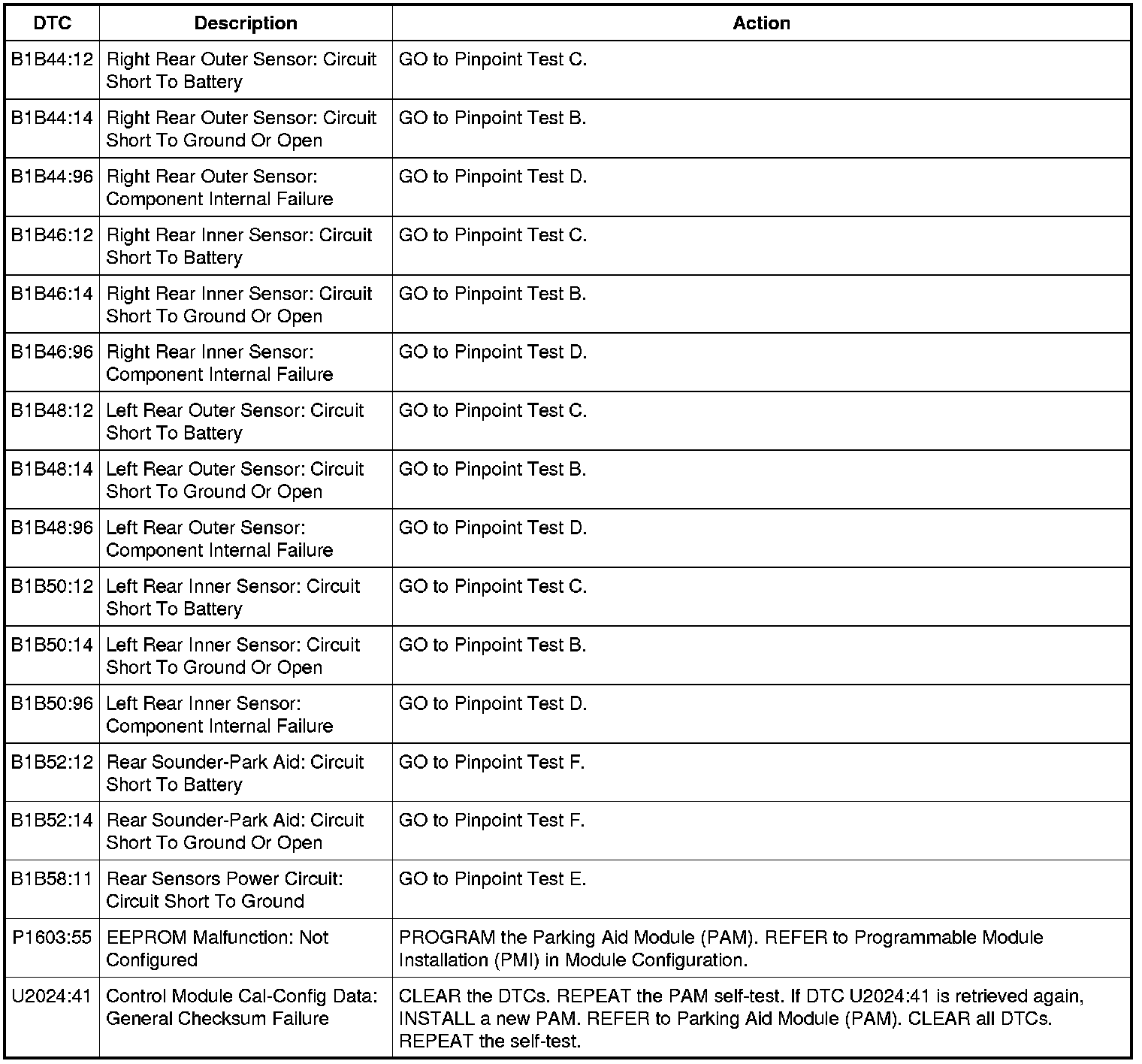 | DTC | Description | Action |
|---|---|---|
| B1B44:12 | Right Rear Outer Sensor: Circuit Short To Battery | GO to Pinpoint Test C. |
| B1B44:14 | Right Rear Outer Sensor: Circuit Short To Ground Or Open | GO to Pinpoint Test B. |
| B1B44:96 | Right Rear Outer Sensor: Component Internal Failure | GO to Pinpoint Test D. |
| B1B46:12 | Right Rear Inner Sensor: Circuit Short To Battery | GO to Pinpoint Test C. |
| B1B46:14 | Right Rear Inner Sensor: Circuit Short To Ground Or Open | GO to Pinpoint Test B. |
| B1B46:96 | Right Rear Inner Sensor: Component Internal Failure | GO to Pinpoint Test D. |
| B1B48:12 | Left Rear Outer Sensor: Circuit Short To Battery | GO to Pinpoint Test C. |
| B1B48:14 | Left Rear Outer Sensor: Circuit Short To Ground Or Open | GO to Pinpoint Test B. |
| B1B48:96 | Left Rear Outer Sensor: Component Internal Failure | GO to Pinpoint Test D. |
| B1B50:12 | Left Rear Inner Sensor: Circuit Short To Battery | GO to Pinpoint Test C. |
| B1B50:14 | Left Rear Inner Sensor: Circuit Short To Ground Or Open | GO to Pinpoint Test B. |
| B1B50:96 | Left Rear Inner Sensor: Component Internal Failure | GO to Pinpoint Test D. |
| B1B52:12 | Rear Sounder-Park Aid: Circuit Short To Battery | GO to Pinpoint Test F. |
| B1B52:14 | Rear Sounder-Park Aid: Circuit Short To Ground Or Open | GO to Pinpoint Test F. |
| B1B58:11 | Rear Sensors Power Circuit: Circuit Short To Ground | GO to Pinpoint Test E. |
| P1603:55 | EEPROM Malfunction: Not Configured | PROGRAM the Parking Aid Module (PAM). REFER to Programmable Module Installation (PMI) in Module Configuration. |
| U2024:41 | Control Module Cal-Config Data: General Checksum Failure | CLEAR the DTCs. REPEAT the PAM self-test. If DTC U2024:41 is retrieved again, INSTALL a new PAM. REFER to Parking Aid Module (PAM). CLEAR all DTCs. REPEAT the self-test. |